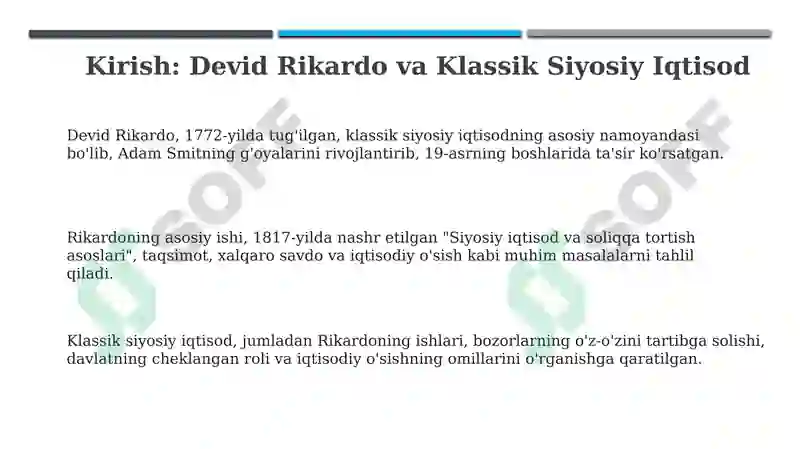 Kirish: Devid Rikardo va Klassik Siyosiy Iqtisod

Devid Rikardo, 1772-yilda tug'ilgan, klassik siyosiy iqtisodning asosiy namoyandasi bo'lib, Adam Smitning g'oyalarini rivojlantirib, 19-asrning boshlarida ta'sir ko'rsatgan.

Rikardoning asosiy ishi, 1817-yilda nashr etilgan "Siyosiy iqtisod va soliqqa tortish asoslari", taqsimot, xalqaro savdo va iqtisodiy o'sish kabi muhim masalalarni tahlil qiladi.

Klassik siyosiy iqtisod, jumladan Rikardoning ishlari, bozorlarning o'z-o'zini tartibga solishi, davlatning cheklangan roli va iqtisodiy o'sishning omillarini o'rganishga qaratilgan.

SOFF

SOFF